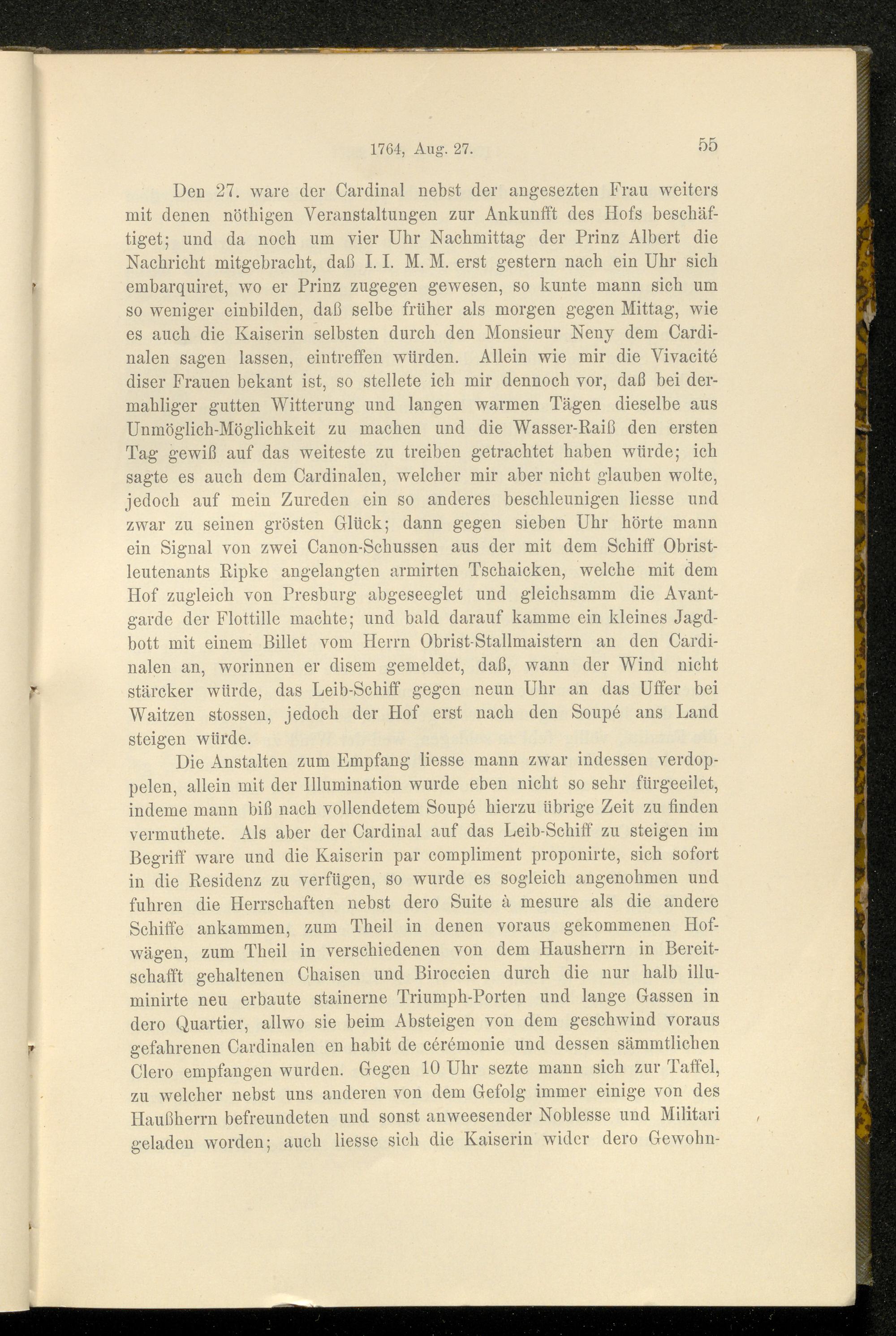 1764, Aug. 27. 55

Den 27. ware der Cardinal nebst der angesezten Frau weiters mit denen nöthigen Veranstaltungen zur Ankunfft des Hofs beschäftiget; und da noch um vier Uhr Nachmittag der Prinz Albert die Nachricht mitgebracht, daß I. I. M. M. erst gestern nach ein Uhr sich embarquiret, wo er Prinz zugegen gewesen, so kunte mann sich um so weniger einbilden, daß selbe früher als morgen gegen Mittag, wie es auch die Kaiserin selbsten durch den Monsieur Neny dem Cardinalen sagen lassen, eintreffen würden. Allein wie mir die Vivacité diser Frauen bekant ist, so stellete ich mir dennoch vor, daß bei dermahliger gutten Witterung und langen warmen Tägen dieselbe aus Unmöglich-Möglichkeit zu machen und die Wasser-Raiß den ersten Tag gewiß auf das weiteste zu treiben getrachtet haben würde; ich sagte es auch dem Cardinalen, welcher mir aber nicht glauben wolte, jedoch auf mein Zureden ein so anderes beschleunigen liesse und zwar zu seinen grösten Glück; dann gegen sieben Uhr hörte mann ein Signal von zwei Canon-Schussen aus der mit dem Schiff Obristleutenants Ripke angelangten armirten Tschaicken, welche mit dem Hof zugleich von Presburg abgeseeglet und gleichsamm die Avantgarde der Flottille machte; und bald darauf kamme ein kleines Jagdbott mit einem Billet vom Herrn Obrist-Stallmaistern an den Cardinalen an, worinnen er disem gemeldet, daß, wann der Wind nicht stärcker würde, das Leib-Schiff gegen neun Uhr an das Uffer bei Waitzen stossen, jedoch der Hof erst nach den Soupé ans Land steigen würde.

Die Anstalten zum Empfang liesse mann zwar indessen verdoppelen, allein mit der Illumination wurde eben nicht so sehr fürgeeilet, indeme mann biß nach vollendetem Soupé hierzu übrige Zeit zu finden vermuthete. Als aber der Cardinal auf das Leib-Schiff zu steigen im Begriff ware und die Kaiserin par compliment proponirte, sich sofort in die Residenz zu verfügen, so wurde es sogleich angenohmen und fuhren die Herrschaften nebst dero Suite à mesure als die andere Schiffe ankammen, zum Theil in denen voraus gekommenen Hofwägen, zum Theil in verschiedenen von dem Hausherrn in Bereitschafft gehaltenen Chaisen und Biroccien durch die nur halb illuminirte neu erbaute stainerne Triumph-Porten und lange Gassen in dero Quartier, allwo sie beim Absteigen von dem geschwind voraus gefahrenen Cardinalen en habit de cérémonie und dessen sämmtlichen Clero empfangen wurden. Gegen 10 Uhr sezte mann sich zur Taffel, zu welcher nebst uns anderen von dem Gefolg immer einige von des Haußherrn befreundeten und sonst anweesender Noblesse und Militari geladen worden; auch liesse sich die Kaiserin wider dero Gewohn-